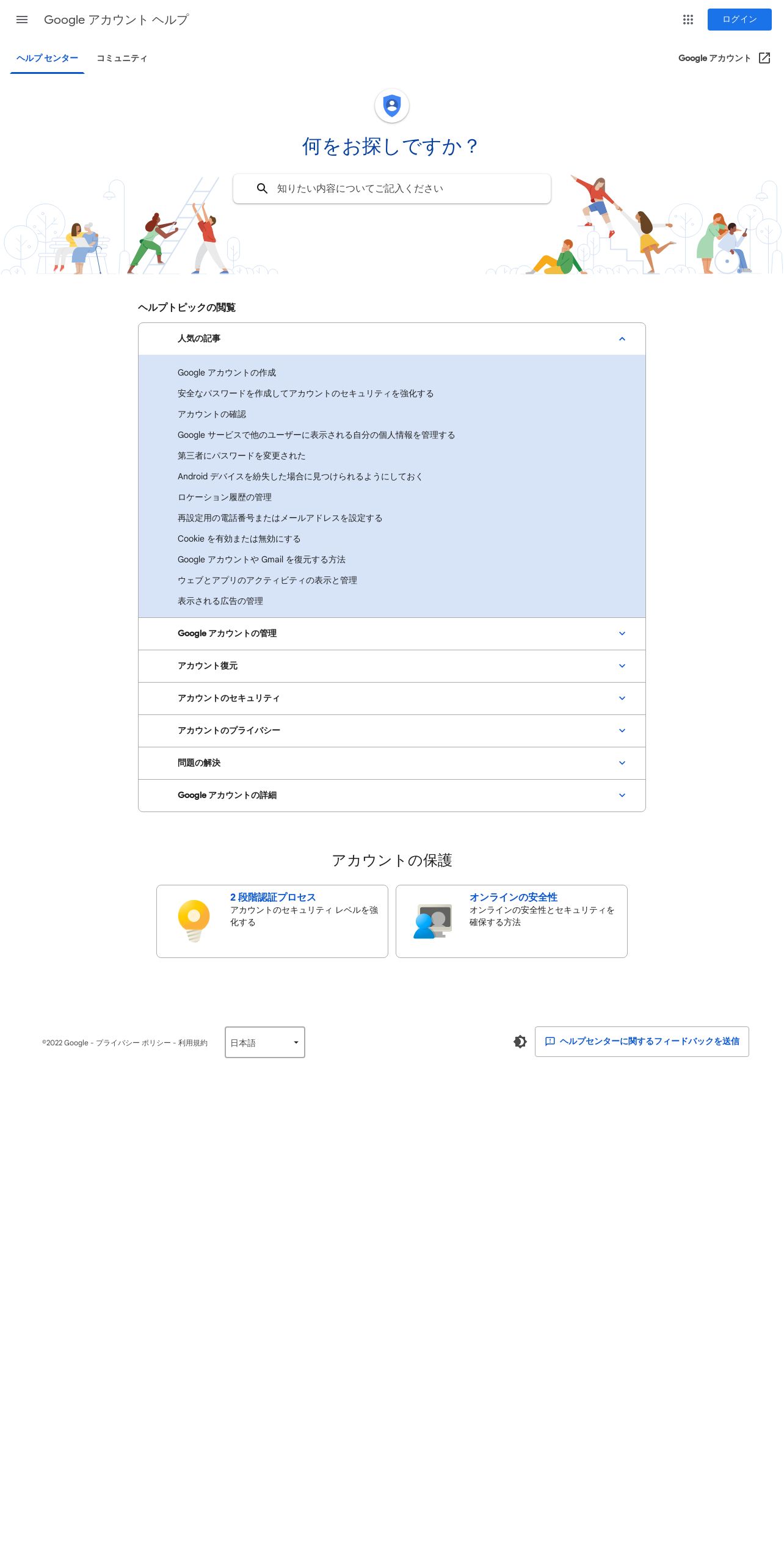 Google アカウント ヘルプ

ログイン

ヘルプ センター　コミュニティ

Google アカウント

何をお探しですか？

知りたい内容についてご記入ください

ヘルプトピックの閲覧

人気の記事

Google アカウントの作成
安全なパスワードを作成してアカウントのセキュリティを強化する
アカウントの確認
Google サービスで他のユーザーに表示される自分の個人情報を管理する
第三者にパスワードを変更された
Android デバイスを紛失した場合に見つけられるようにしておく
ロケーション履歴の管理
再設定用の電話番号またはメールアドレスを設定する
Cookie を有効または無効にする
Google アカウントや Gmail を復元する方法
ウェブとアプリのアクティビティの表示と管理
表示される広告の管理

Google アカウントの管理

アカウント復元

アカウントのセキュリティ

アカウントのプライバシー

問題の解決

Google アカウントの詳細

アカウントの保護

2 段階認証プロセス
アカウントのセキュリティ レベルを強化する

オンラインの安全性
オンラインの安全性とセキュリティを確保する方法

©2022 Google - プライバシー ポリシー - 利用規約

日本語

ヘルプセンターに関するフィードバックを送信